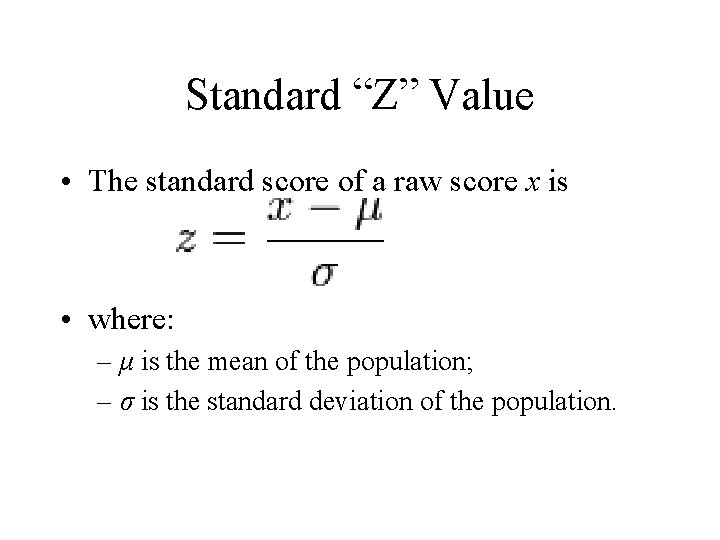 Standard “Z” Value

• The standard score of a raw score $x$ is

$z = \frac{x - \mu}{\sigma}$

• where:
– $\mu$ is the mean of the population;
– $\sigma$ is the standard deviation of the population.